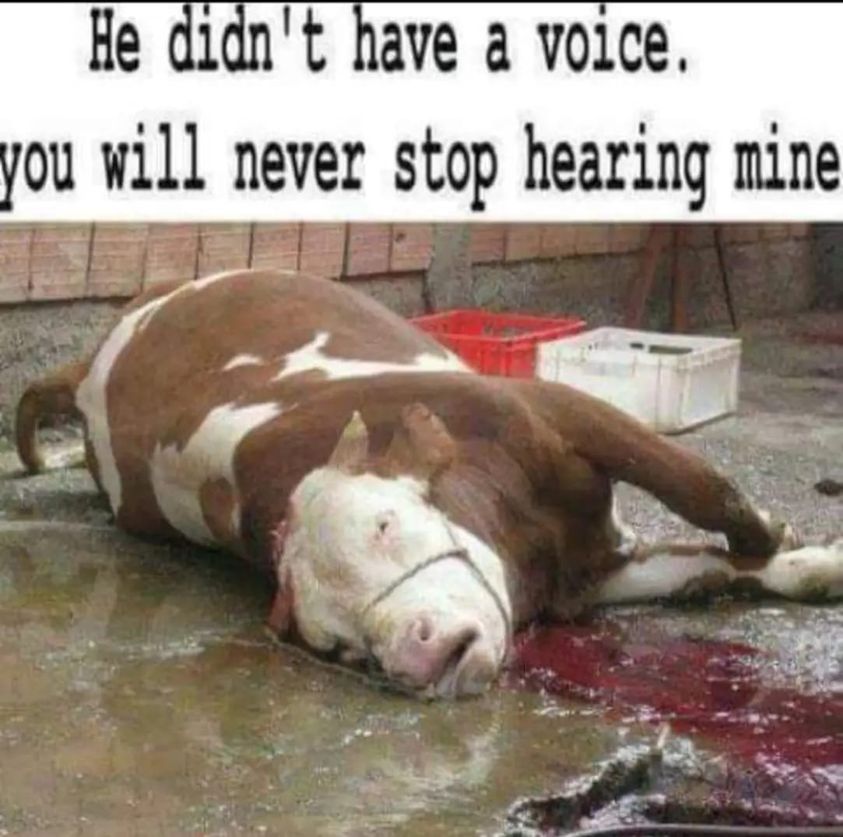 He didn't have a voice.
you will never stop hearing mine